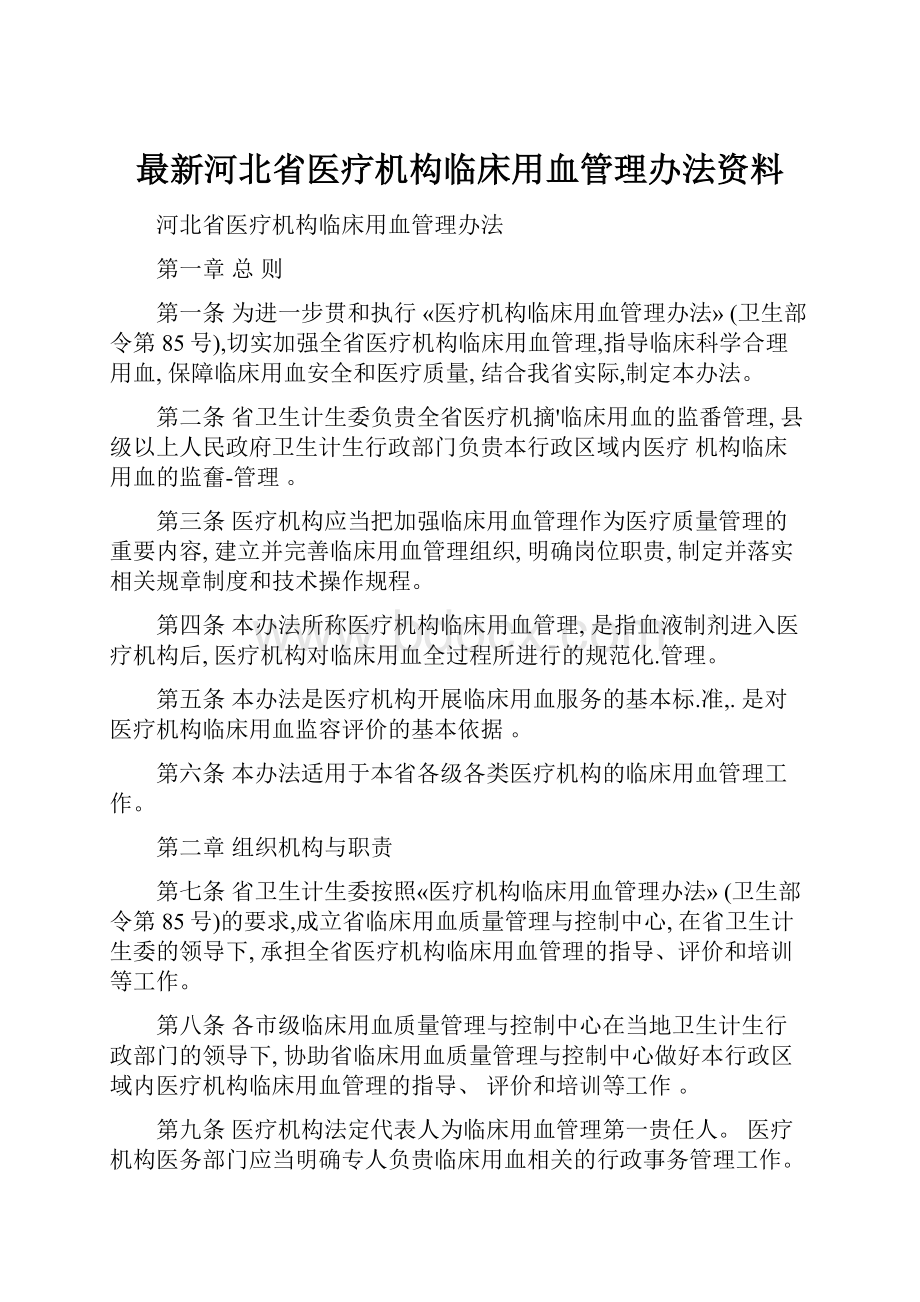 最新河北省医疗机构临床用血管理办法资料

河北省医疗机构临床用血管理办法

第一章 总 则

第一条 为进一步贯和执行 «医疗机构临床用血管理办法» (卫生部令第 85 号),切实加强全省医疗机构临床用血管理,指导临床科学合理用血, 保障临床用血安全和医疗质量, 结合我省实际,制定本办法。

第二条 省卫生计生委负贵全省医疗机摘'临床用血的监番管理, 县级以上人民政府卫生计生行政部门负贵本行政区域内医疗 机构临床用血的监奮-管理 。

第三条 医疗机构应当把加强临床用血管理作为医疗质量管理的重要内容, 建立并完善临床用血管理组织, 明确岗位职贵, 制定并落实相关规章制度和技术操作规程。

第四条 本办法所称医疗机构临床用血管理, 是指血液制剂进入医疗机构后, 医疗机构对临床用血全过程所进行的规范化.管理。

第五条 本办法是医疗机构开展临床用血服务的基本标.准,. 是对医疗机构临床用血监容评价的基本依据 。

第六条 本办法适用于本省各级各类医疗机构的临床用血管理工作。

第二章 组织机构与职责

第七条 省卫生计生委按照«医疗机构临床用血管理办法» (卫生部令第 85 号)的要求,成立省临床用血质量管理与控制中心, 在省卫生计生委的领导下, 承担全省医疗机构临床用血管理的指导、评价和培训等工作。

第八条 各市级临床用血质量管理与控制中心在当地卫生计生行政部门的领导下, 协助省临床用血质量管理与控制中心做好本行政区域内医疗机构临床用血管理的指导、 评价和培训等工作 。

第九条 医疗机构法定代表人为临床用血管理第一贵任人。 医疗机构医务部门应当明确专人负贵临床用血相关的行政事务管理工作。